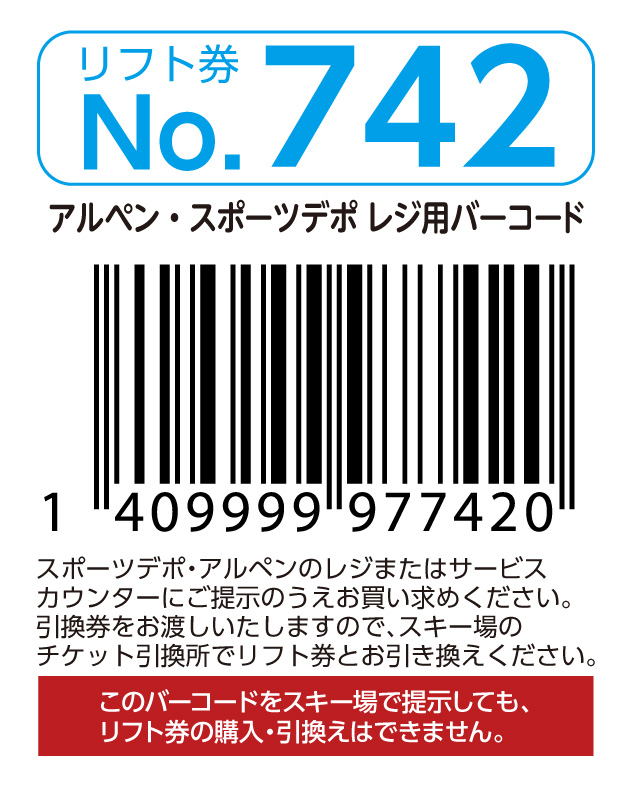 リフト券
No.742

アルペン・スポーツデポ レジ用バーコード

1 409999 977420

スポーツデポ・アルペンのレジまたはサービスカウンターにご提示のうえお買い求めください。引換券をお渡しいたしますので、スキー場のチケット引換所でリフト券とお引き換えください。

このバーコードをスキー場で提示しても、リフト券の購入・引換えはできません。